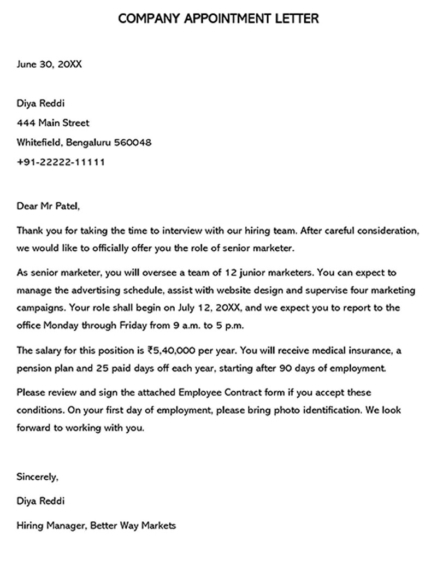 COMPANY APPOINTMENT LETTER

June 30, 20XX

Diya Reddi
444 Main Street
Whitefield, Bengaluru 560048
+91-22222-11111

Dear Mr Patel,

Thank you for taking the time to interview with our hiring team. After careful consideration, we would like to officially offer you the role of senior marketer.

As senior marketer, you will oversee a team of 12 junior marketers. You can expect to manage the advertising schedule, assist with website design and supervise four marketing campaigns. Your role shall begin on July 12, 20XX, and we expect you to report to the office Monday through Friday from 9 a.m. to 5 p.m.

The salary for this position is ₹5,40,000 per year. You will receive medical insurance, a pension plan and 25 paid days off each year, starting after 90 days of employment.

Please review and sign the attached Employee Contract form if you accept these conditions. On your first day of employment, please bring photo identification. We look forward to working with you.

Sincerely,
Diya Reddi
Hiring Manager, Better Way Markets